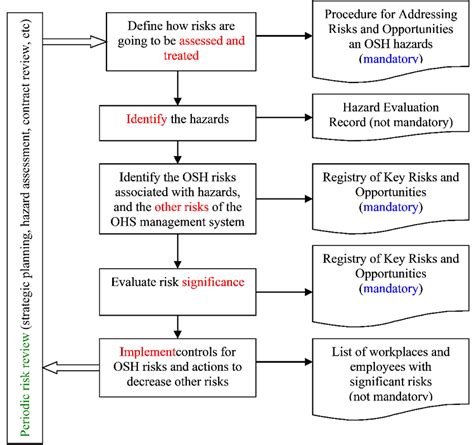 Periodic risk review (strategic planning, hazard assessment, contract review, etc)

Define how risks are going to be assessed and treated

Procedure for Addressing Risks and Opportunities an OSH hazards (mandatory)

Identify the hazards

Hazard Evaluation Record (not mandatory)

Identify the OSH risks associated with hazards, and the other risks of the OHS management system

Registry of Key Risks and Opportunities (mandatory)

Evaluate risk significance

Registry of Key Risks and Opportunities (mandatory)

Implementcontrols for OSH risks and actions to decrease other risks

List of workplaces and employees with significant risks (not mandatory)